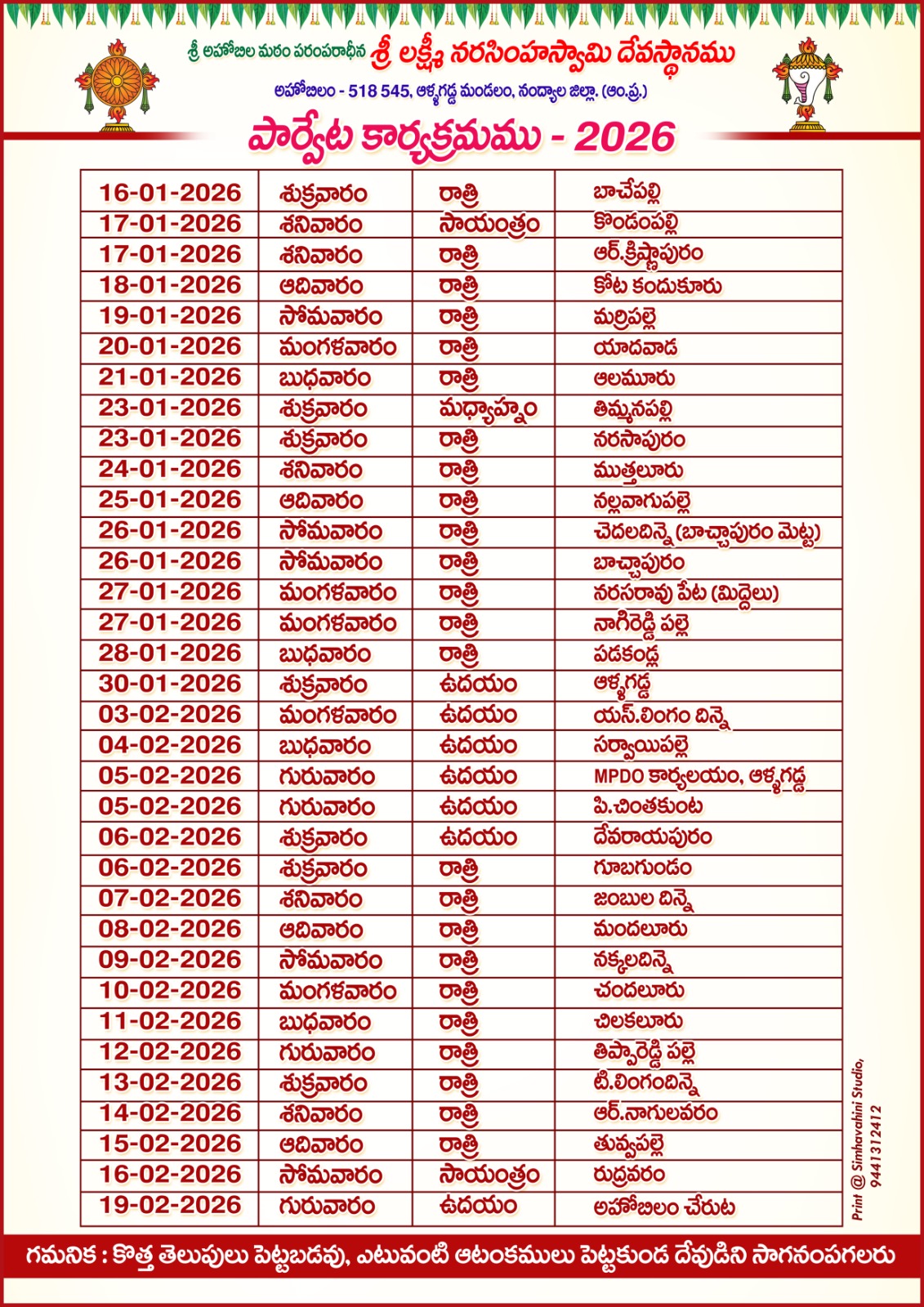 శ్రీ అహోబిల మఠం పరంపరాధీన శ్రీ లక్ష్మీ నరసింహస్వామి దేవస్థానము

అహోబిలం - 518 545, ఆళ్ళగడ్డ మండలం, నంద్యాల జిల్లా. (ఆం.ప్ర.)

పార్వేట కార్యక్రమము - 2026

| 16-01-2026 | శుక్రవారం | రాత్రి | బాచేపల్లి |
|---|---|---|---|
| 17-01-2026 | శనివారం | సాయంత్రం | కొండంపల్లి |
| 17-01-2026 | శనివారం | రాత్రి | ఆర్.క్రిష్ణాపురం |
| 18-01-2026 | ఆదివారం | రాత్రి | కోట కందుకూరు |
| 19-01-2026 | సోమవారం | రాత్రి | మర్రిపల్లె |
| 20-01-2026 | మంగళవారం | రాత్రి | యాదవాడ |
| 21-01-2026 | బుధవారం | రాత్రి | ఆలమూరు |
| 23-01-2026 | శుక్రవారం | మధ్యాహ్నం | తిమ్మనపల్లి |
| 23-01-2026 | శుక్రవారం | రాత్రి | నరసాపురం |
| 24-01-2026 | శనివారం | రాత్రి | ముత్తలూరు |
| 25-01-2026 | ఆదివారం | రాత్రి | నల్లవాగుపల్లె |
| 26-01-2026 | సోమవారం | రాత్రి | చెదలదిన్నె (బాచ్చాపురం మెట్ట) |
| 26-01-2026 | సోమవారం | రాత్రి | బాచ్చాపురం |
| 27-01-2026 | మంగళవారం | రాత్రి | నరసరావు పేట (మిద్దెలు) |
| 27-01-2026 | మంగళవారం | రాత్రి | నాగిరెడ్డి పల్లె |
| 28-01-2026 | బుధవారం | రాత్రి | పడకండ్ల |
| 30-01-2026 | శుక్రవారం | ఉదయం | ఆళ్ళగడ్డ |
| 03-02-2026 | మంగళవారం | ఉదయం | యస్.లింగం దిన్నె |
| 04-02-2026 | బుధవారం | ఉదయం | సర్వాయిపల్లె |
| 05-02-2026 | గురువారం | ఉదయం | MPDO కార్యలయం, ఆళ్ళగడ్డ |
| 05-02-2026 | గురువారం | ఉదయం | పి.చింతకుంట |
| 06-02-2026 | శుక్రవారం | ఉదయం | దేవరాయపురం |
| 06-02-2026 | శుక్రవారం | రాత్రి | గూబగుండం |
| 07-02-2026 | శనివారం | రాత్రి | జంబుల దిన్నె |
| 08-02-2026 | ఆదివారం | రాత్రి | మందలూరు |
| 09-02-2026 | సోమవారం | రాత్రి | నక్కలదిన్నె |
| 10-02-2026 | మంగళవారం | రాత్రి | చందలూరు |
| 11-02-2026 | బుధవారం | రాత్రి | చిలకలూరు |
| 12-02-2026 | గురువారం | రాత్రి | తిప్పారెడ్డి పల్లె |
| 13-02-2026 | శుక్రవారం | రాత్రి | టి.లింగందిన్నె |
| 14-02-2026 | శనివారం | రాత్రి | ఆర్.నాగులవరం |
| 15-02-2026 | ఆదివారం | రాత్రి | తువ్వపల్లె |
| 16-02-2026 | సోమవారం | సాయంత్రం | రుద్రవరం |
| 19-02-2026 | గురువారం | ఉదయం | అహోబిలం చేరుట |

Print @ Simhavahini Studio, 9441312412

గమనిక : కొత్త తెలుపులు పెట్టబడవు, ఎటువంటి ఆటంకములు పెట్టకుండ దేవుడిని సాగనంపగలరు